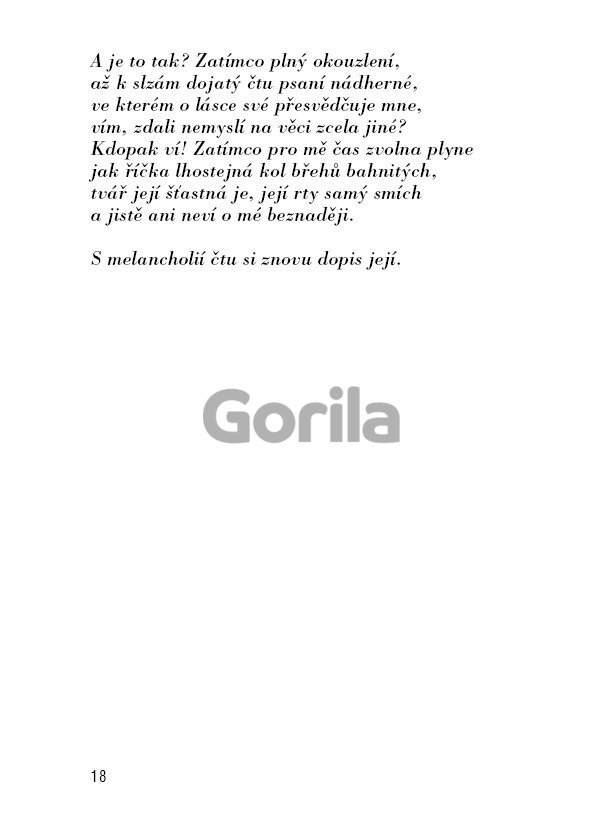 A je to tak? Zatímco plný okouzlení,
až k slzám dojatý čtu psaní nádherné,
ve kterém o lásce své přesvědčuje mne,
vím, zdali nemyslí na věci zcela jiné?
Kdopak ví! Zatímco pro mě čas zvolna plyne
jak říčka lhostejná kol břehů bahnitých,
tvář její šťastná je, její rty samý smích
a jistě ani neví o mé beznaději.

S melancholií čtu si znovu dopis její.

18

Gorila